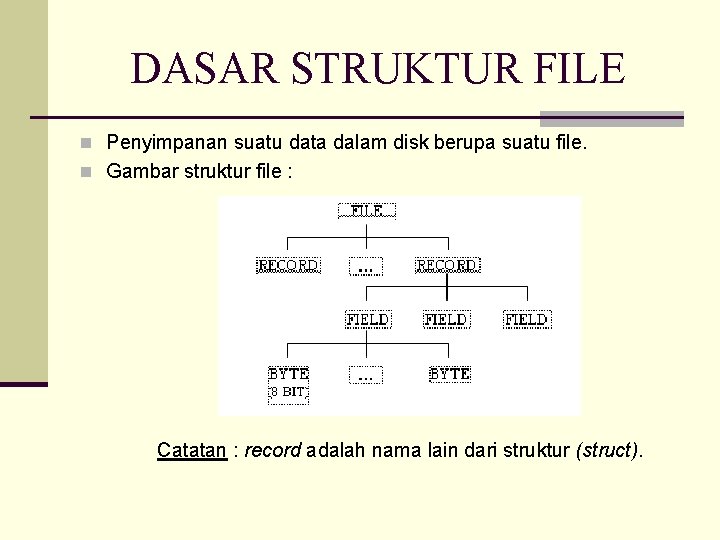 DASAR STRUKTUR FILE

Penyimpanan suatu data dalam disk berupa suatu file.

Gambar struktur file :

FILE

RECORD

...

RECORD

FIELD

FIELD

FIELD

BYTE
8 BIT

...

BYTE

Catatan : record adalah nama lain dari struktur (struct).